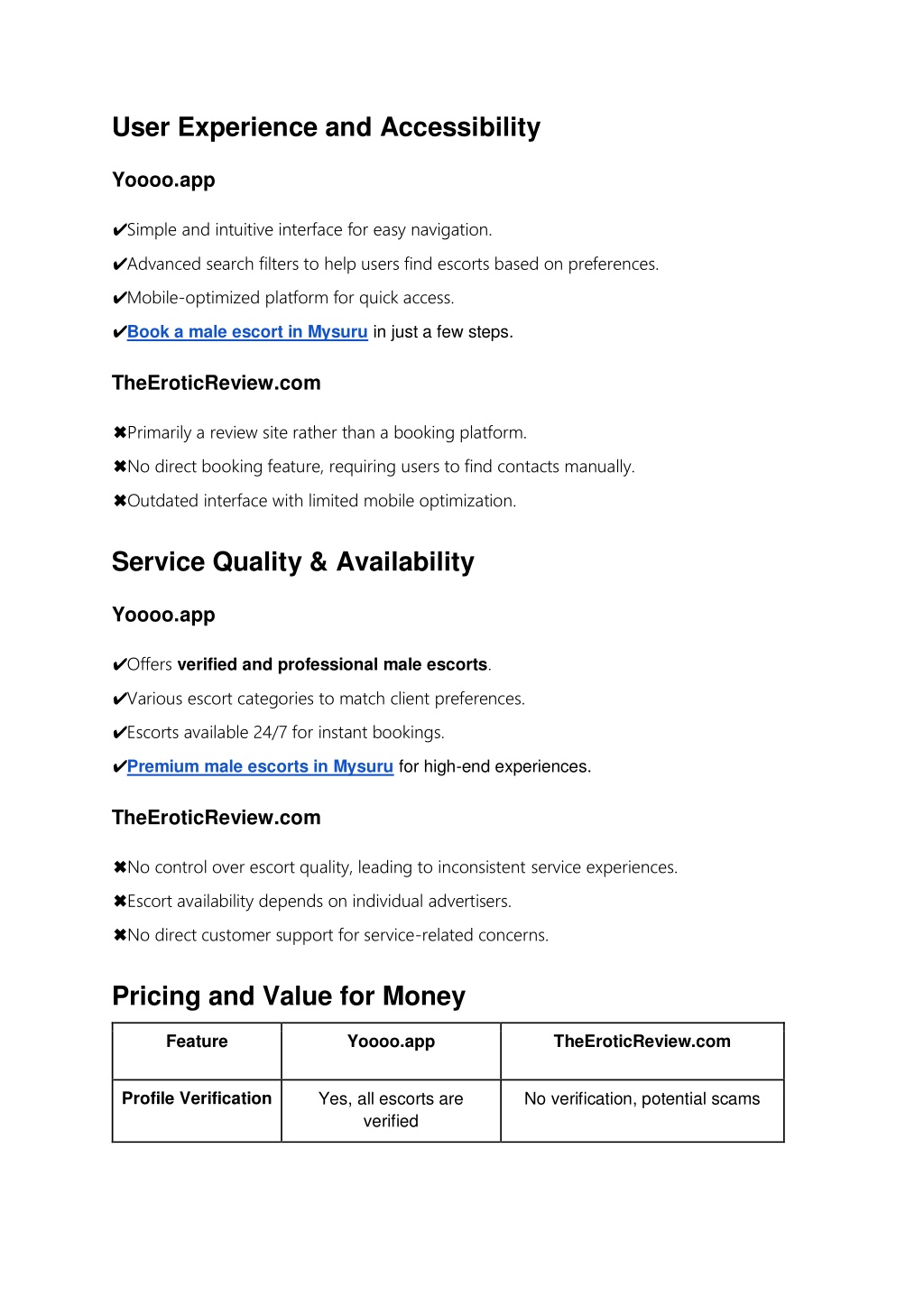 User Experience and Accessibility

Yoooo.app

✔Simple and intuitive interface for easy navigation.

✔Advanced search filters to help users find escorts based on preferences.

✔Mobile-optimized platform for quick access.

✔Book a male escort in Mysuru in just a few steps.

TheEroticReview.com

✖Primarily a review site rather than a booking platform.

✖No direct booking feature, requiring users to find contacts manually.

✖Outdated interface with limited mobile optimization.

Service Quality & Availability

Yoooo.app

✔Offers verified and professional male escorts.

✔Various escort categories to match client preferences.

✔Escorts available 24/7 for instant bookings.

✔Premium male escorts in Mysuru for high-end experiences.

TheEroticReview.com

✖No control over escort quality, leading to inconsistent service experiences.

✖Escort availability depends on individual advertisers.

✖No direct customer support for service-related concerns.

Pricing and Value for Money

| Feature | Yoooo.app | TheEroticReview.com |
|---|---|---|
| Profile Verification | Yes, all escorts are verified | No verification, potential scams |